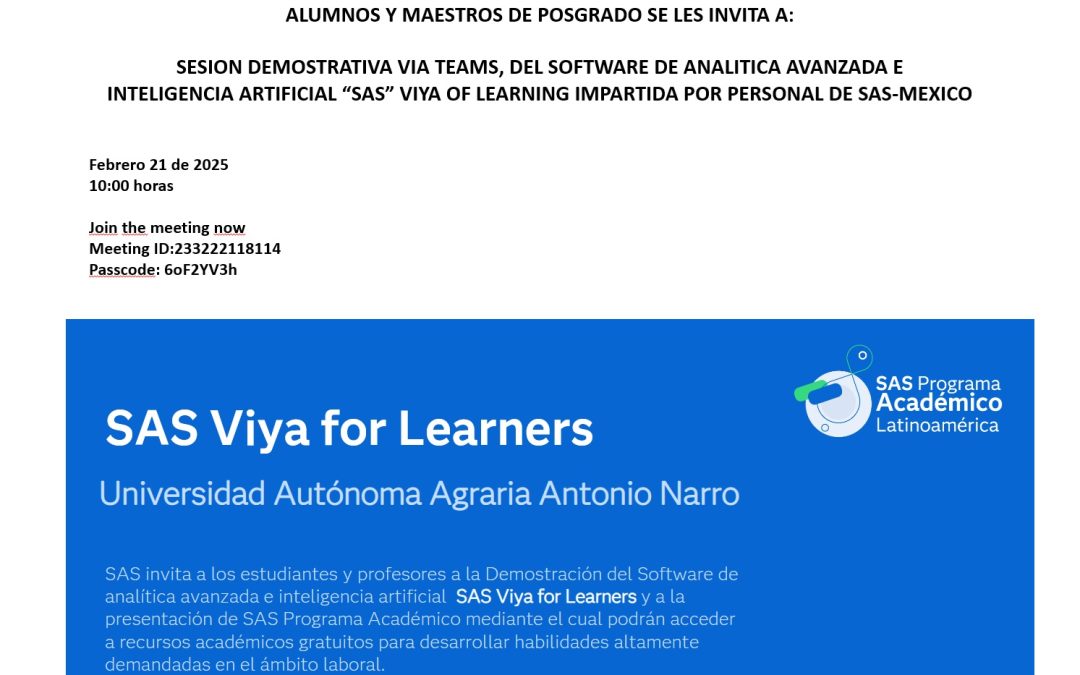 ALUMNOS Y MAESTROS DE POSGRADO SE LES INVITA A:

SESION DEMOSTRATIVA VIA TEAMS, DEL SOFTWARE DE ANALITICA AVANZADA E INTELIGENCIA ARTIFICIAL "SAS" VIYA OF LEARNING IMPARTIDA POR PERSONAL DE SAS-MEXICO

Febrero 21 de 2025
10:00 horas

Join the meeting now
Meeting ID:233222118114
Passcode: 6oF2YV3h

SAS Programa Académico Latinoamérica

SAS Viya for Learners

Universidad Autónoma Agraria Antonio Narro

SAS invita a los estudiantes y profesores a la Demostración del Software de analítica avanzada e inteligencia artificial SAS Viya for Learners y a la presentación de SAS Programa Académico mediante el cual podrán acceder a recursos académicos gratuitos para desarrollar habilidades altamente demandadas en el ámbito laboral.